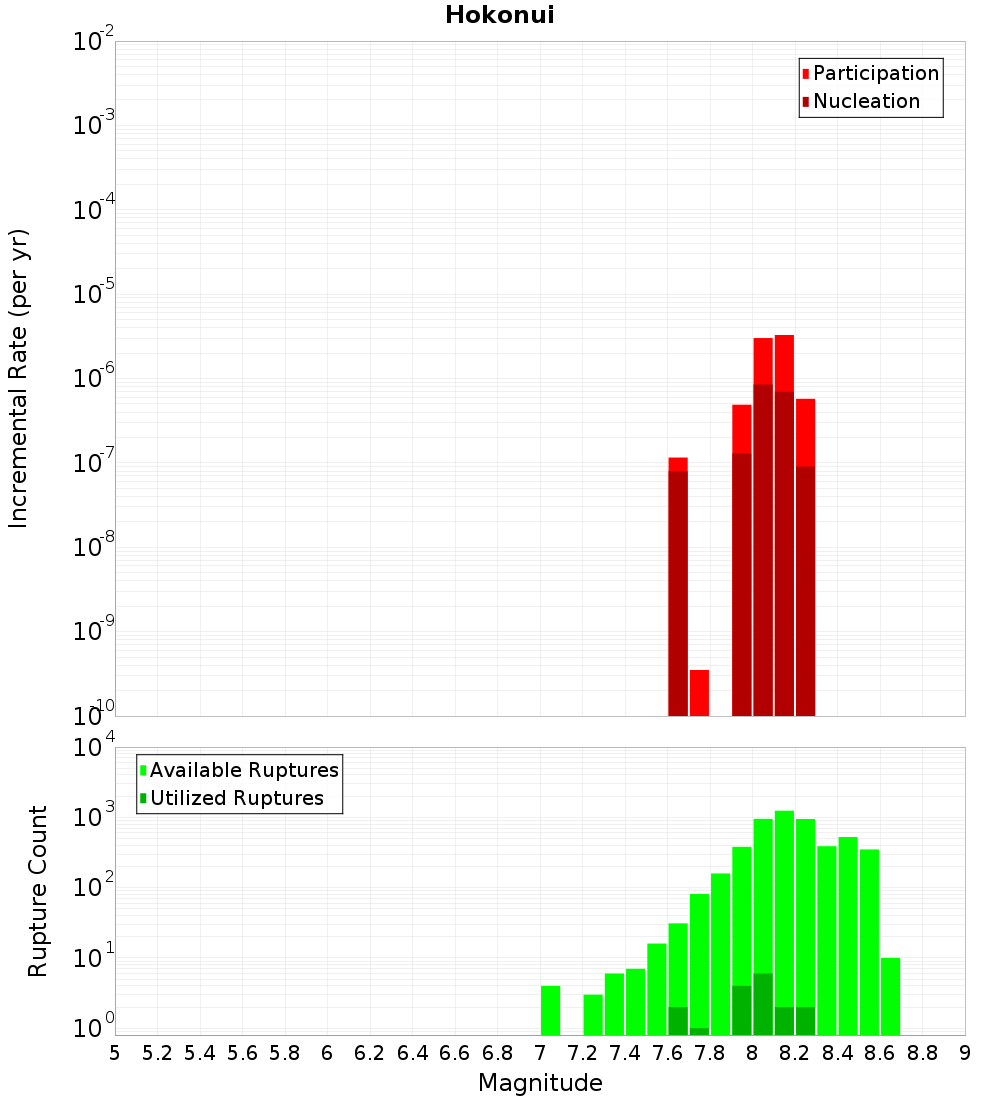 Hokonui

Participation
Nucleation

Incremental Rate (per yr)

$10^{-2}$
$10^{-3}$
$10^{-4}$
$10^{-5}$
$10^{-6}$
$10^{-7}$
$10^{-8}$
$10^{-9}$
$10^{-10}$

Available Ruptures
Utilized Ruptures

Rupture Count

$10^{4}$
$10^{3}$
$10^{2}$
$10^{1}$
$10^{0}$

5 5.2 5.4 5.6 5.8 6 6.2 6.4 6.6 6.8 7 7.2 7.4 7.6 7.8 8 8.2 8.4 8.6 8.8 9

Magnitude